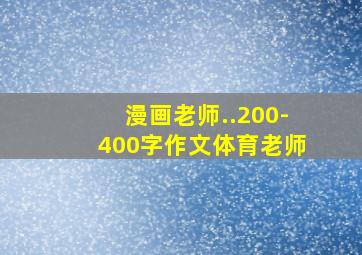 漫画老师..200-400字作文体育老师